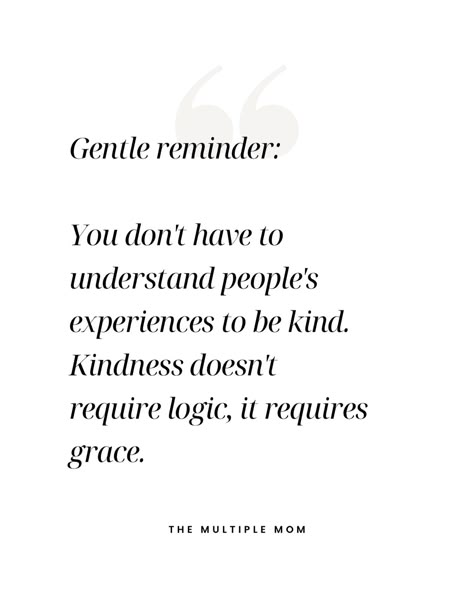 Gentle reminder:

You don't have to understand people's experiences to be kind. Kindness doesn't require logic, it requires grace.

THE MULTIPLE MOM